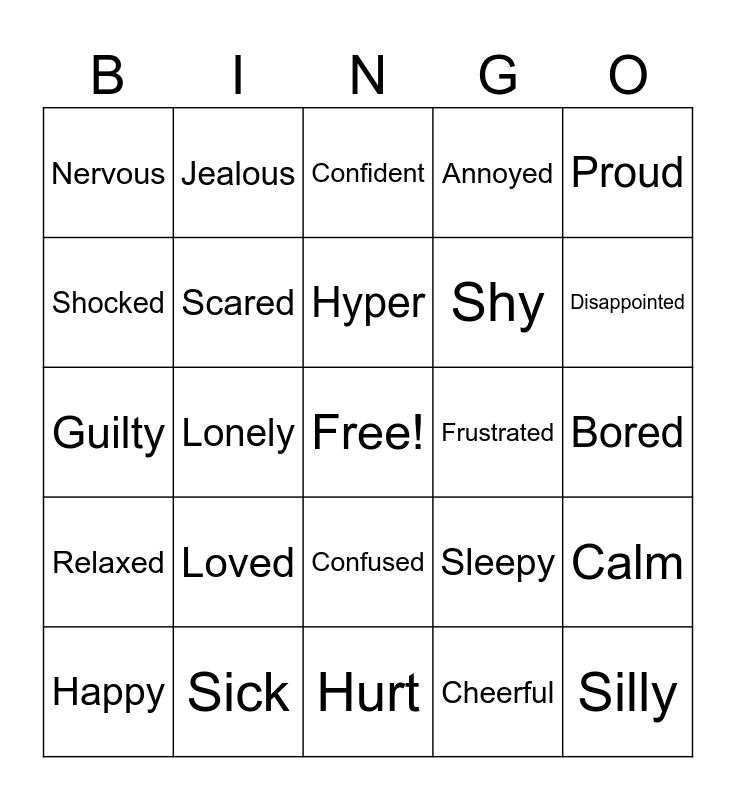 | B | I | N | G | O |
|---|---|---|---|---|
| Nervous | Jealous | Confident | Annoyed | Proud |
| Shocked | Scared | Hyper | Shy | Disappointed |
| Guilty | Lonely | Free! | Frustrated | Bored |
| Relaxed | Loved | Confused | Sleepy | Calm |
| Happy | Sick | Hurt | Cheerful | Silly |